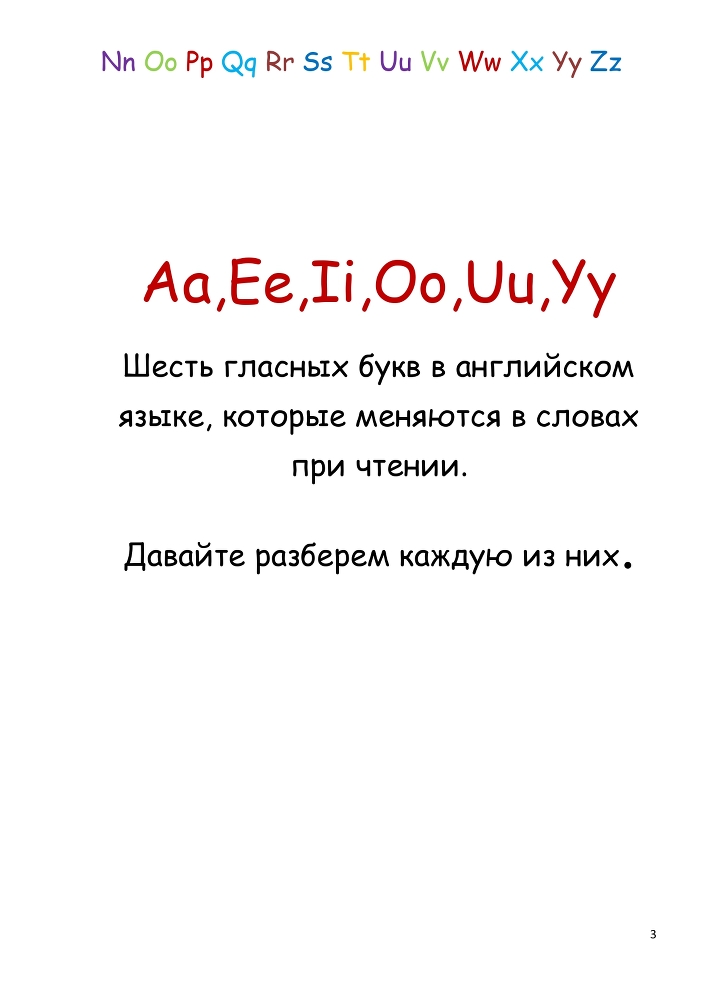 Nn Oo Pp Qq Rr Ss Tt Uu Vv Ww Xx Yy Zz

Aa,Ee,Ii,Oo,Uu,Yy

Шесть гласных букв в английском языке, которые меняются в словах при чтении.

Давайте разберем каждую из них.

3